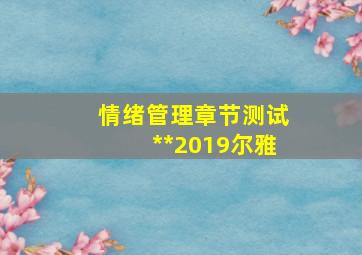 情绪管理章节测试

**2019尔雅